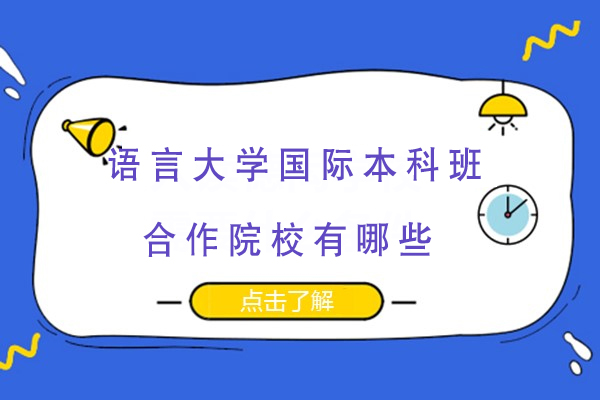 语言大学国际本科班
合作院校有哪些

点击了解